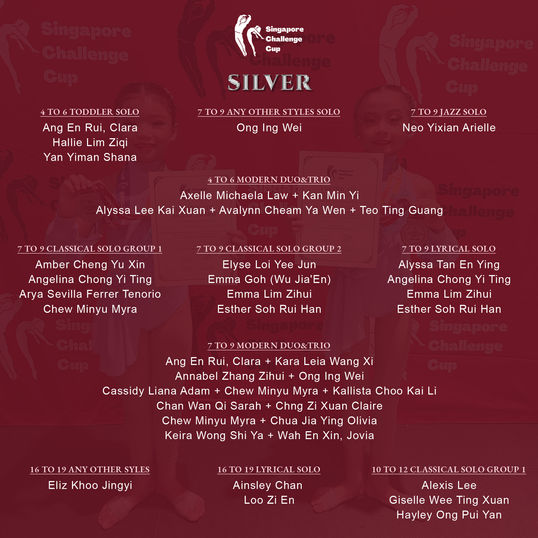 Singapore Challenge Cup

SILVER

4 TO 6 TODDLER SOLO
Ang En Rui, Clara
Hallie Lim Ziqi
Yan Yiman Shana

7 TO 9 ANY OTHER STYLES SOLO
Ong Ing Wei

7 TO 9 JAZZ SOLO
Neo Yixian Arielle

4 TO 6 MODERN DUO&TRIO
Axelle Michaela Law + Kan Min Yi
Alyssa Lee Kai Xuan + Avalynn Cheam Ya Wen + Teo Ting Guang

7 TO 9 CLASSICAL SOLO GROUP 1
Amber Cheng Yu Xin
Angelina Chong Yi Ting
Arya Sevilla Ferrer Tenorio
Chew Minyu Myra

7 TO 9 CLASSICAL SOLO GROUP 2
Elyse Loi Yee Jun
Emma Goh (Wu Jia'En)
Emma Lim Zihui
Esther Soh Rui Han

7 TO 9 LYRICAL SOLO
Alyssa Tan En Ying
Angelina Chong Yi Ting
Emma Lim Zihui
Esther Soh Rui Han

7 TO 9 MODERN DUO&TRIO
Ang En Rui, Clara + Kara Leia Wang Xi
Annabel Zhang Zihui + Ong Ing Wei
Cassidy Liana Adam + Chew Minyu Myra + Kallista Choo Kai Li
Chan Wan Qi Sarah + Chng Zi Xuan Claire
Chew Minyu Myra + Chua Jia Ying Olivia
Keira Wong Shi Ya + Wah En Xin, Jovia

16 TO 19 ANY OTHER SYLES
Eliz Khoo Jingyi

16 TO 19 LYRICAL SOLO
Ainsley Chan
Loo Zi En

10 TO 12 CLASSICAL SOLO GROUP 1
Alexis Lee
Giselle Wee Ting Xuan
Hayley Ong Pui Yan